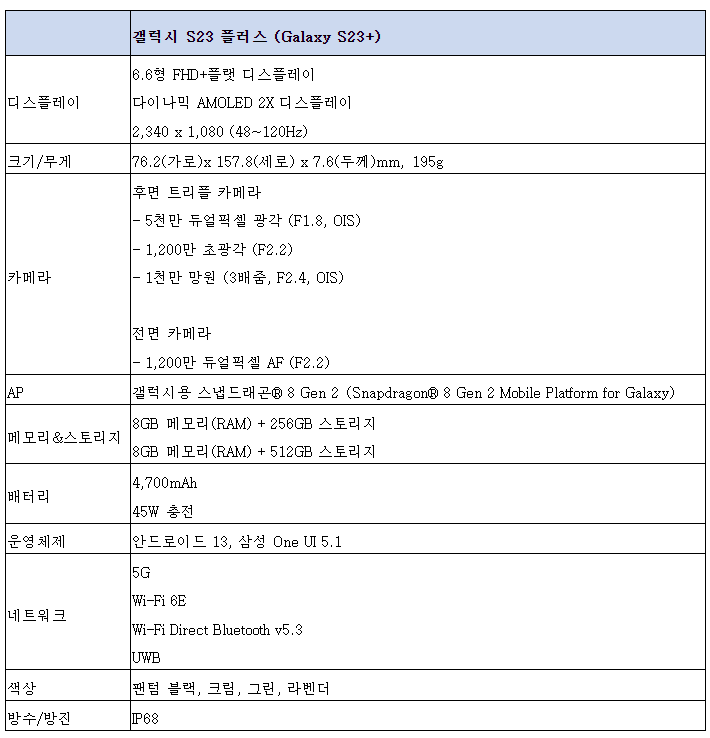 | | 갤럭시 S23 플러스 (Galaxy S23+) |
|---|---|
| 디스플레이 | 6.6형 FHD+플랫 디스플레이<br>다이나믹 AMOLED 2X 디스플레이<br>2,340 x 1,080 (48~120Hz) |
| 크기/무게 | 76.2(가로)x 157.8(세로) x 7.6(두께)mm, 195g |
| 카메라 | 후면 트리플 카메라<br>- 5천만 듀얼픽셀 광각 (F1.8, OIS)<br>- 1,200만 초광각 (F2.2)<br>- 1천만 망원 (3배줌, F2.4, OIS)<br><br>전면 카메라<br>- 1,200만 듀얼픽셀 AF (F2.2) |
| AP | 갤럭시용 스냅드래곤® 8 Gen 2 (Snapdragon® 8 Gen 2 Mobile Platform for Galaxy) |
| 메모리&스토리지 | 8GB 메모리(RAM) + 256GB 스토리지<br>8GB 메모리(RAM) + 512GB 스토리지 |
| 배터리 | 4,700mAh<br>45W 충전 |
| 운영체제 | 안드로이드 13, 삼성 One UI 5.1 |
| 네트워크 | 5G<br>Wi-Fi 6E<br>Wi-Fi Direct Bluetooth v5.3<br>UWB |
| 색상 | 팬텀 블랙, 크림, 그린, 라벤더 |
| 방수/방진 | IP68 |